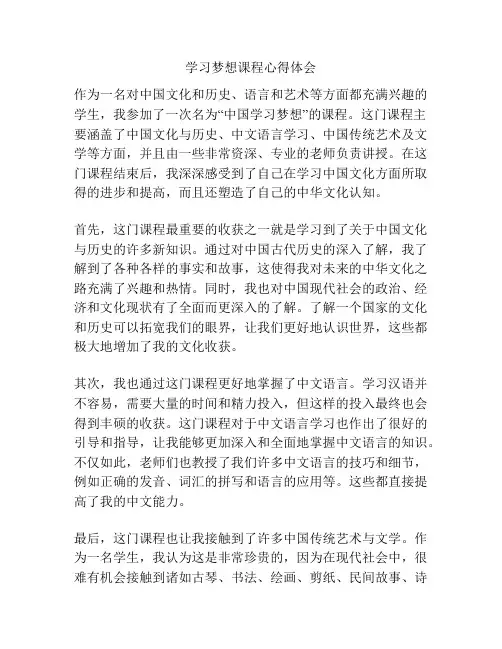 学习梦想课程心得体会

作为一名对中国文化和历史、语言和艺术等方面都充满兴趣的学生，我参加了一次名为“中国学习梦想”的课程。这门课程主要涵盖了中国文化与历史、中文语言学习、中国传统艺术及文学等方面，并且由一些非常资深、专业的老师负责讲授。在这门课程结束后，我深深感受到了自己在学习中国文化方面所取得的进步和提高，而且还塑造了自己的中华文化认知。

首先，这门课程最重要的收获之一就是学习到了关于中国文化与历史的许多新知识。通过对中国古代历史的深入了解，我了解到了各种各样的事实和故事，这使得我对未来的中华文化之路充满了兴趣和热情。同时，我也对中国现代社会的政治、经济和文化现状有了全面而更深入的了解。了解一个国家的文化和历史可以拓宽我们的眼界，让我们更好地认识世界，这些都极大地增加了我的文化收获。

其次，我也通过这门课程更好地掌握了中文语言。学习汉语并不容易，需要大量的时间和精力投入，但这样的投入最终也会得到丰硕的收获。这门课程对于中文语言学习也作出了很好的引导和指导，让我能够更加深入和全面地掌握中文语言的知识。不仅如此，老师们也教授了我们许多中文语言的技巧和细节，例如正确的发音、词汇的拼写和语言的应用等。这些都直接提高了我的中文能力。

最后，这门课程也让我接触到了许多中国传统艺术与文学。作为一名学生，我认为这是非常珍贵的，因为在现代社会中，很难有机会接触到诸如古琴、书法、绘画、剪纸、民间故事、诗